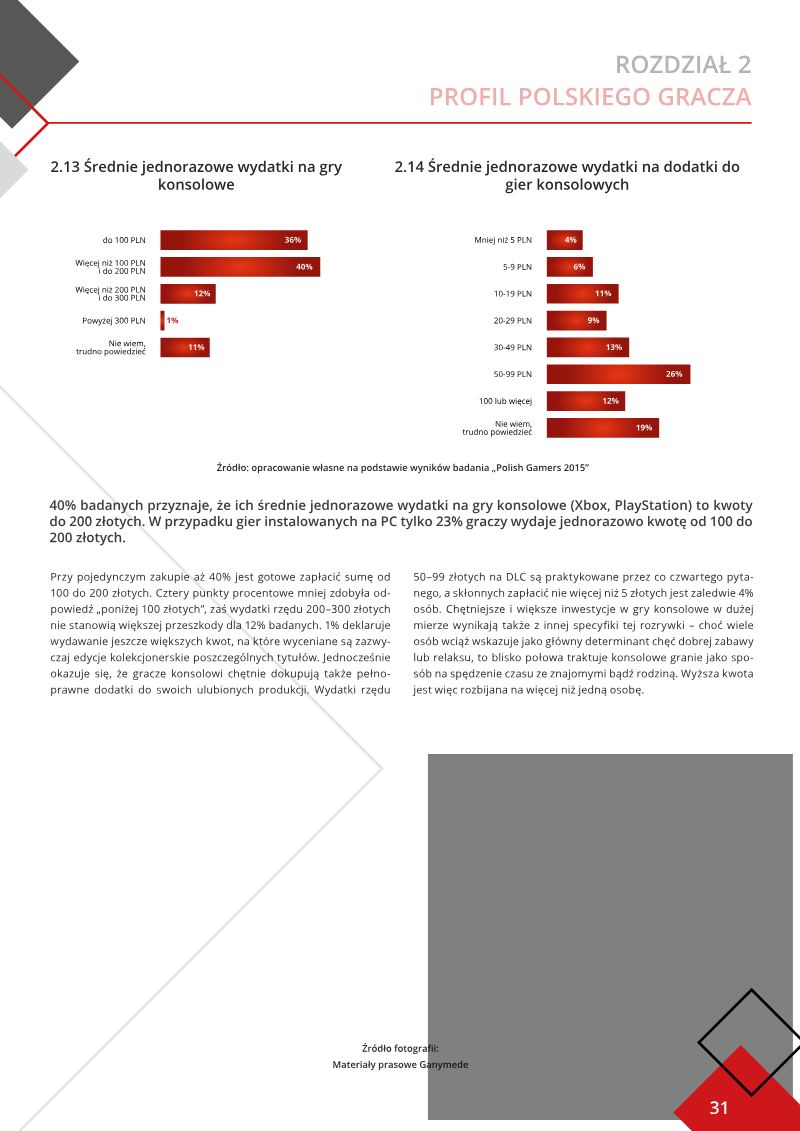 ROZDZIAŁ 2
PROFIL POLSKIEGO GRACZA

2.13 Średnie jednorazowe wydatki na gry konsolowe

do 100 PLN
36%
Więcej niż 100 PLN i do 200 PLN
40%
Więcej niż 200 PLN i do 300 PLN
12%
Powyżej 300 PLN
1%
Nie wiem, trudno powiedzieć
11%

2.14 Średnie jednorazowe wydatki na dodatki do gier konsolowych

Mniej niż 5 PLN
4%
5-9 PLN
6%
10-19 PLN
11%
20-29 PLN
9%
30-49 PLN
13%
50-99 PLN
26%
100 lub więcej
12%
Nie wiem, trudno powiedzieć
19%

Źródło: opracowanie własne na podstawie wyników badania „Polish Gamers 2015"

40% badanych przyznaje, że ich średnie jednorazowe wydatki na gry konsolowe (Xbox, PlayStation) to kwoty do 200 złotych. W przypadku gier instalowanych na PC tylko 23% graczy wydaje jednorazowo kwotę od 100 do 200 złotych.

Przy pojedynczym zakupie aż 40% jest gotowe zapłacić sumę od 100 do 200 złotych. Cztery punkty procentowe mniej zdobyła odpowiedź „poniżej 100 złotych", zaś wydatki rzędu 200–300 złotych nie stanowią większej przeszkody dla 12% badanych. 1% deklaruje wydawanie jeszcze większych kwot, na które wyceniane są zazwyczaj edycje kolekcjonerskie poszczególnych tytułów. Jednocześnie okazuje się, że gracze konsolowi chętnie dokupują także pełnoprawne dodatki do swoich ulubionych produkcji. Wydatki rzędu 50–99 złotych na DLC są praktykowane przez co czwartego pytanego, a skłonnych zapłacić nie więcej niż 5 złotych jest zaledwie 4% osób. Chętniejsze i większe inwestycje w gry konsolowe w dużej mierze wynikają także z innej specyfiki tej rozrywki – choć wiele osób wciąż wskazuje jako główny determinant chęć dobrej zabawy lub relaksu, to blisko połowa traktuje konsolowe granie jako sposób na spędzenie czasu ze znajomymi bądź rodziną. Wyższa kwota jest więc rozbijana na więcej niż jedną osobę.

Źródło fotografii:
Materiały prasowe Ganymede

31